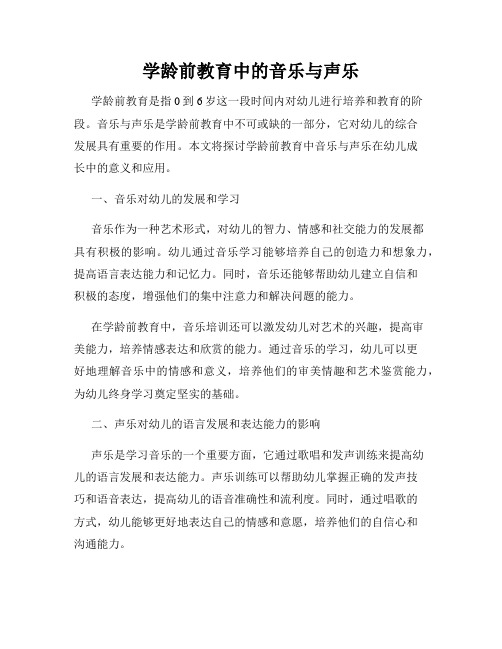 学龄前教育中的音乐与声乐

学龄前教育是指0到6岁这一段时间内对幼儿进行培养和教育的阶段。音乐与声乐是学龄前教育中不可或缺的一部分，它对幼儿的综合发展具有重要的作用。本文将探讨学龄前教育中音乐与声乐在幼儿成长中的意义和应用。

一、音乐对幼儿的发展和学习

音乐作为一种艺术形式，对幼儿的智力、情感和社交能力的发展都具有积极的影响。幼儿通过音乐学习能够培养自己的创造力和想象力，提高语言表达能力和记忆力。同时，音乐还能够帮助幼儿建立自信和积极的态度，增强他们的集中注意力和解决问题的能力。

在学龄前教育中，音乐培训还可以激发幼儿对艺术的兴趣，提高审美能力，培养情感表达和欣赏的能力。通过音乐的学习，幼儿可以更好地理解音乐中的情感和意义，培养他们的审美情趣和艺术鉴赏能力，为幼儿终身学习奠定坚实的基础。

二、声乐对幼儿的语言发展和表达能力的影响

声乐是学习音乐的一个重要方面，它通过歌唱和发声训练来提高幼儿的语言发展和表达能力。声乐训练可以帮助幼儿掌握正确的发声技巧和语音表达，提高幼儿的语音准确性和流利度。同时，通过唱歌的方式，幼儿能够更好地表达自己的情感和意愿，培养他们的自信心和沟通能力。